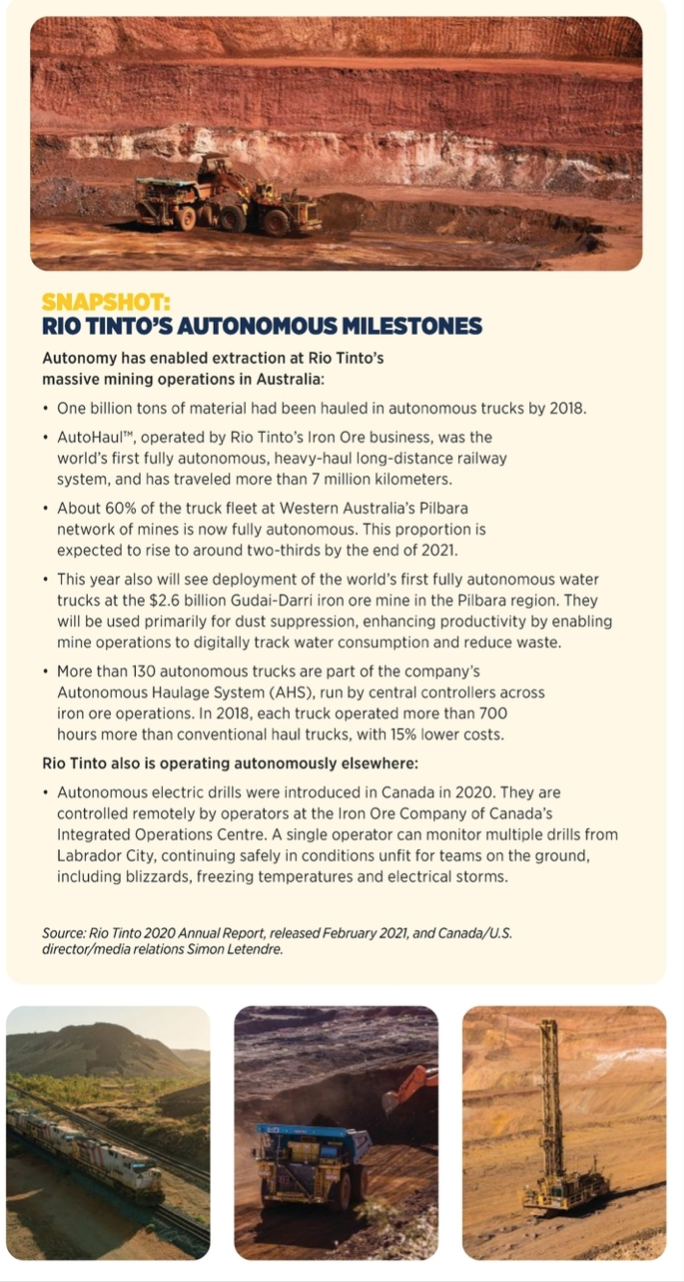 SNAPSHOT:
RIO TINTO'S AUTONOMOUS MILESTONES

Autonomy has enabled extraction at Rio Tinto's massive mining operations in Australia:

• One billion tons of material had been hauled in autonomous trucks by 2018.

• AutoHaul™, operated by Rio Tinto's Iron Ore business, was the world's first fully autonomous, heavy-haul long-distance railway system, and has traveled more than 7 million kilometers.

• About 60% of the truck fleet at Western Australia's Pilbara network of mines is now fully autonomous. This proportion is expected to rise to around two-thirds by the end of 2021.

• This year also will see deployment of the world's first fully autonomous water trucks at the $2.6 billion Gudai-Darri iron ore mine in the Pilbara region. They will be used primarily for dust suppression, enhancing productivity by enabling mine operations to digitally track water consumption and reduce waste.

• More than 130 autonomous trucks are part of the company's Autonomous Haulage System (AHS), run by central controllers across iron ore operations. In 2018, each truck operated more than 700 hours more than conventional haul trucks, with 15% lower costs.

Rio Tinto also is operating autonomously elsewhere:

• Autonomous electric drills were introduced in Canada in 2020. They are controlled remotely by operators at the Iron Ore Company of Canada's Integrated Operations Centre. A single operator can monitor multiple drills from Labrador City, continuing safely in conditions unfit for teams on the ground, including blizzards, freezing temperatures and electrical storms.

Source: Rio Tinto 2020 Annual Report, released February 2021, and Canada/U.S. director/media relations Simon Letendre.